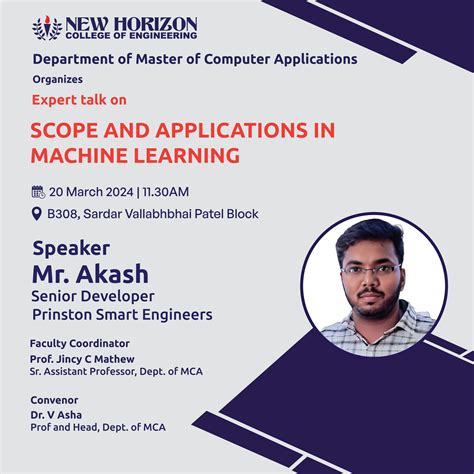 NEW HORIZON
COLLEGE OF ENGINEERING

Department of Master of Computer Applications

Organizes

Expert talk on

SCOPE AND APPLICATIONS IN MACHINE LEARNING

20 March 2024 | 11.30AM

B308, Sardar Vallabhbhai Patel Block

Speaker

Mr. Akash

Senior Developer
Prinston Smart Engineers

Faculty Coordinator
Prof. Jincy C Mathew
Sr. Assistant Professor, Dept. of MCA

Convenor
Dr. V Asha
Prof and Head, Dept. of MCA